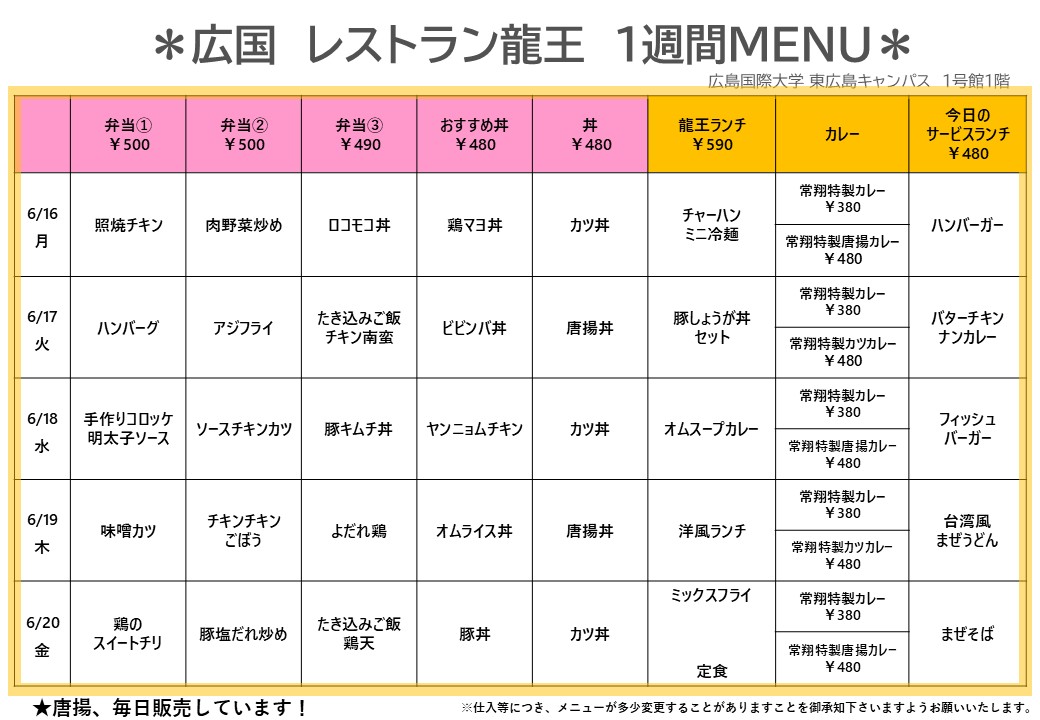 ＊広国 レストラン龍王 1週間MENU＊

広島国際大学 東広島キャンパス 1号館1階

| | 弁当① ￥500 | 弁当② ￥500 | 弁当③ ￥490 | おすすめ丼 ￥480 | 丼 ￥480 | 龍王ランチ ￥590 | カレー | 今日のサービスランチ ￥480 |
|---|---|---|---|---|---|---|---|---|
| 6/16 月 | 照焼チキン | 肉野菜炒め | ロコモコ丼 | 鶏マヨ丼 | カツ丼 | チャーハン ミニ冷麺 | 常翔特製カレー ￥380 / 常翔特製唐揚カレー ￥480 | ハンバーガー |
| 6/17 火 | ハンバーグ | アジフライ | たき込みご飯 チキン南蛮 | ビビンバ丼 | 唐揚丼 | 豚しょうが丼 セット | 常翔特製カレー ￥380 / 常翔特製カツカレー ￥480 | バターチキン ナンカレー |
| 6/18 水 | 手作りコロッケ 明太子ソース | ソースチキンカツ | 豚キムチ丼 | ヤンニョムチキン | カツ丼 | オムスープカレー | 常翔特製カレー ￥380 / 常翔特製唐揚カレー ￥480 | フィッシュ バーガー |
| 6/19 木 | 味噌カツ | チキンチキン ごぼう | よだれ鶏 | オムライス丼 | 唐揚丼 | 洋風ランチ | 常翔特製カレー ￥380 / 常翔特製カツカレー ￥480 | 台湾風 まぜうどん |
| 6/20 金 | 鶏の スイートチリ | 豚塩だれ炒め | たき込みご飯 鶏天 | 豚丼 | カツ丼 | ミックスフライ 定食 | 常翔特製カレー ￥380 / 常翔特製唐揚カレー ￥480 | まぜそば |

★唐揚、毎日販売しています！

※仕入等につき、メニューが多少変更することがありますことを御承知下さいますようお願いいたします。